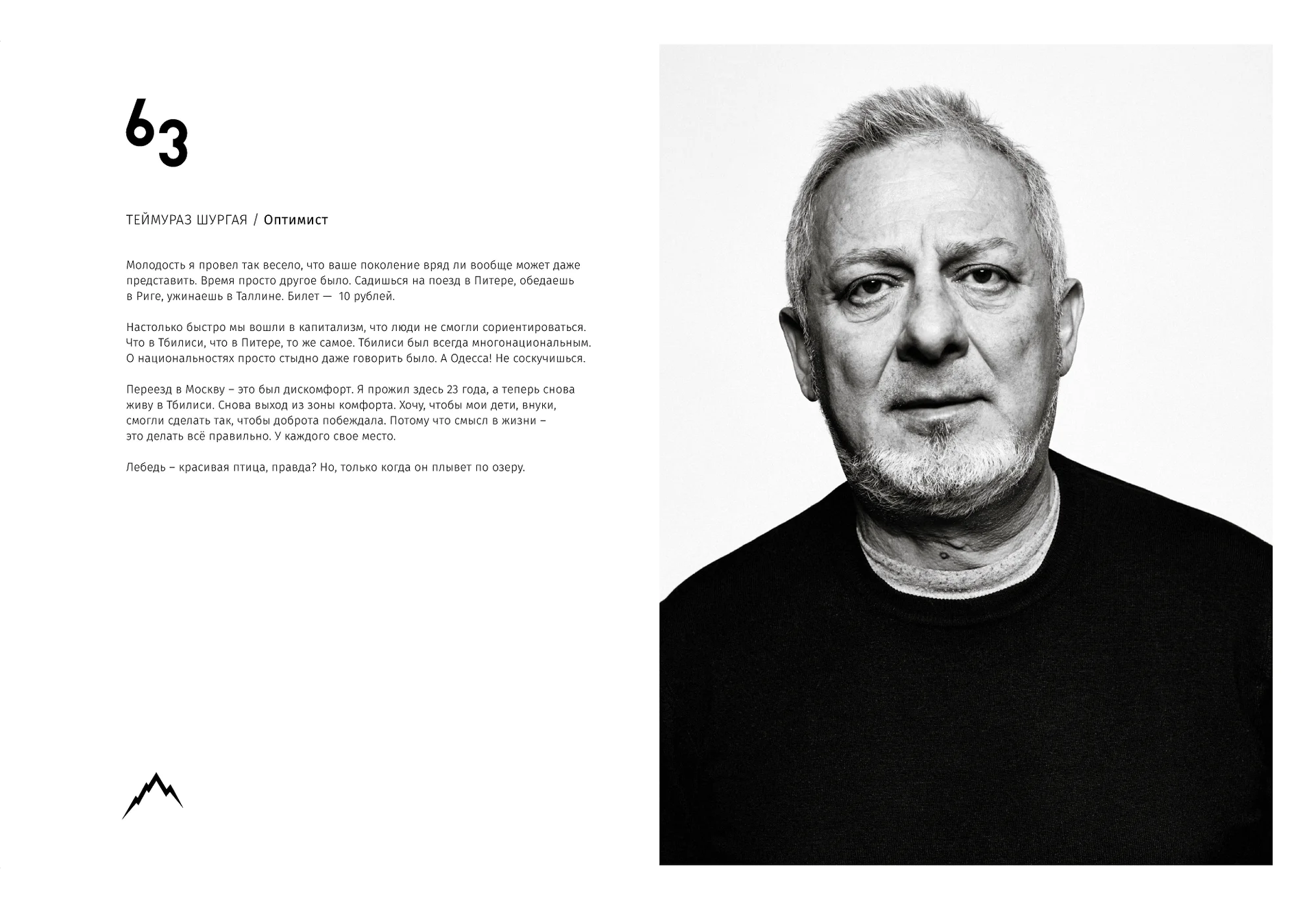 63

ТЕЙМУРАЗ ШУРГАЯ / Оптимист

Молодость я провел так весело, что ваше поколение вряд ли вообще может даже представить. Время просто другое было. Садишься на поезд в Питере, обедаешь в Риге, ужинаешь в Таллине. Билет — 10 рублей.

Настолько быстро мы вошли в капитализм, что люди не смогли сориентироваться. Что в Тбилиси, что в Питере, то же самое. Тбилиси был всегда многонациональным. О национальностях просто стыдно даже говорить было. А Одесса! Не соскучишься.

Переезд в Москву – это был дискомфорт. Я прожил здесь 23 года, а теперь снова живу в Тбилиси. Снова выход из зоны комфорта. Хочу, чтобы мои дети, внуки, смогли сделать так, чтобы доброта побеждала. Потому что смысл в жизни – это делать всё правильно. У каждого свое место.

Лебедь – красивая птица, правда? Но, только когда он плывет по озеру.